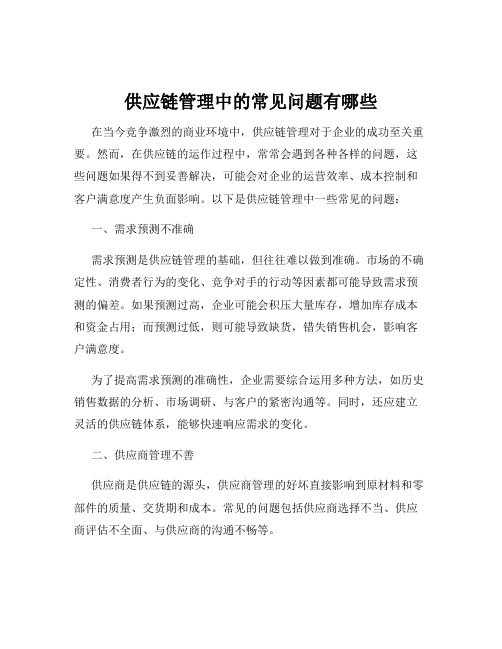 供应链管理中的常见问题有哪些

在当今竞争激烈的商业环境中，供应链管理对于企业的成功至关重要。然而，在供应链的运作过程中，常常会遇到各种各样的问题，这些问题如果得不到妥善解决，可能会对企业的运营效率、成本控制和客户满意度产生负面影响。以下是供应链管理中一些常见的问题：

一、需求预测不准确

需求预测是供应链管理的基础，但往往难以做到准确。市场的不确定性、消费者行为的变化、竞争对手的行动等因素都可能导致需求预测的偏差。如果预测过高，企业可能会积压大量库存，增加库存成本和资金占用；而预测过低，则可能导致缺货，错失销售机会，影响客户满意度。

为了提高需求预测的准确性，企业需要综合运用多种方法，如历史销售数据的分析、市场调研、与客户的紧密沟通等。同时，还应建立灵活的供应链体系，能够快速响应需求的变化。

二、供应商管理不善

供应商是供应链的源头，供应商管理的好坏直接影响到原材料和零部件的质量、交货期和成本。常见的问题包括供应商选择不当、供应商评估不全面、与供应商的沟通不畅等。